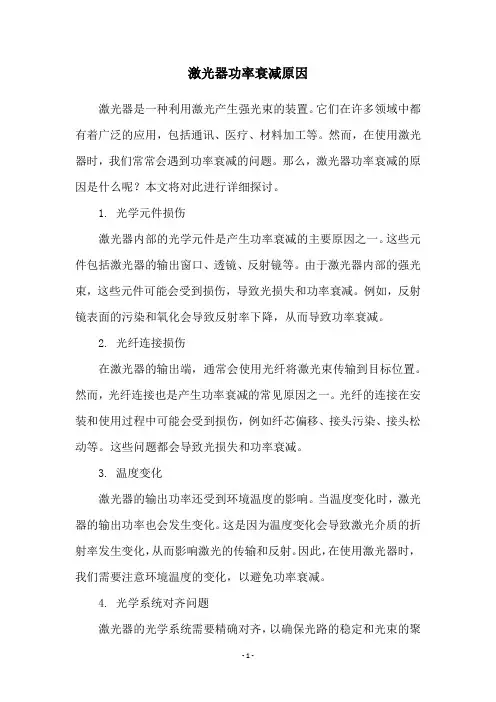 激光器功率衰减原因

激光器是一种利用激光产生强光束的装置。它们在许多领域中都有着广泛的应用，包括通讯、医疗、材料加工等。然而，在使用激光器时，我们常常会遇到功率衰减的问题。那么，激光器功率衰减的原因是什么呢？本文将对此进行详细探讨。

1. 光学元件损伤

激光器内部的光学元件是产生功率衰减的主要原因之一。这些元件包括激光器的输出窗口、透镜、反射镜等。由于激光器内部的强光束，这些元件可能会受到损伤，导致光损失和功率衰减。例如，反射镜表面的污染和氧化会导致反射率下降，从而导致功率衰减。

2. 光纤连接损伤

在激光器的输出端，通常会使用光纤将激光束传输到目标位置。然而，光纤连接也是产生功率衰减的常见原因之一。光纤的连接在安装和使用过程中可能会受到损伤，例如纤芯偏移、接头污染、接头松动等。这些问题都会导致光损失和功率衰减。

3. 温度变化

激光器的输出功率还受到环境温度的影响。当温度变化时，激光器的输出功率也会发生变化。这是因为温度变化会导致激光介质的折射率发生变化，从而影响激光的传输和反射。因此，在使用激光器时，我们需要注意环境温度的变化，以避免功率衰减。

4. 光学系统对齐问题

激光器的光学系统需要精确对齐，以确保光路的稳定和光束的聚

- 1 -